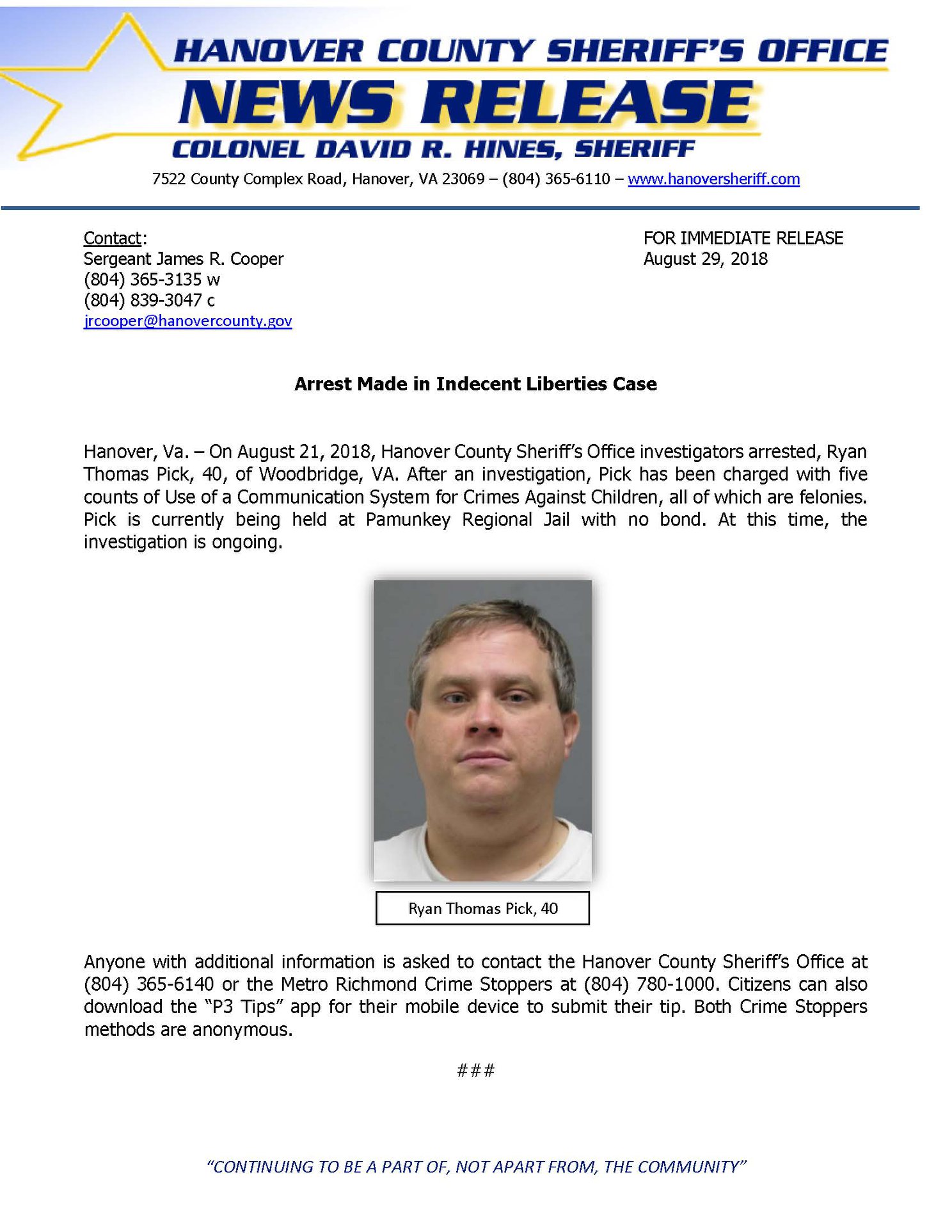 HANOVER COUNTY SHERIFF'S OFFICE
NEWS RELEASE
COLONEL DAVID R. HINES, SHERIFF
7522 County Complex Road, Hanover, VA 23069 – (804) 365-6110 – www.hanoversheriff.com

Contact:
Sergeant James R. Cooper
(804) 365-3135 w
(804) 839-3047 c
jrcooper@hanovercounty.gov

FOR IMMEDIATE RELEASE
August 29, 2018

Arrest Made in Indecent Liberties Case

Hanover, Va. – On August 21, 2018, Hanover County Sheriff's Office investigators arrested, Ryan Thomas Pick, 40, of Woodbridge, VA. After an investigation, Pick has been charged with five counts of Use of a Communication System for Crimes Against Children, all of which are felonies. Pick is currently being held at Pamunkey Regional Jail with no bond. At this time, the investigation is ongoing.

Ryan Thomas Pick, 40

Anyone with additional information is asked to contact the Hanover County Sheriff's Office at (804) 365-6140 or the Metro Richmond Crime Stoppers at (804) 780-1000. Citizens can also download the "P3 Tips" app for their mobile device to submit their tip. Both Crime Stoppers methods are anonymous.

###

"CONTINUING TO BE A PART OF, NOT APART FROM, THE COMMUNITY"